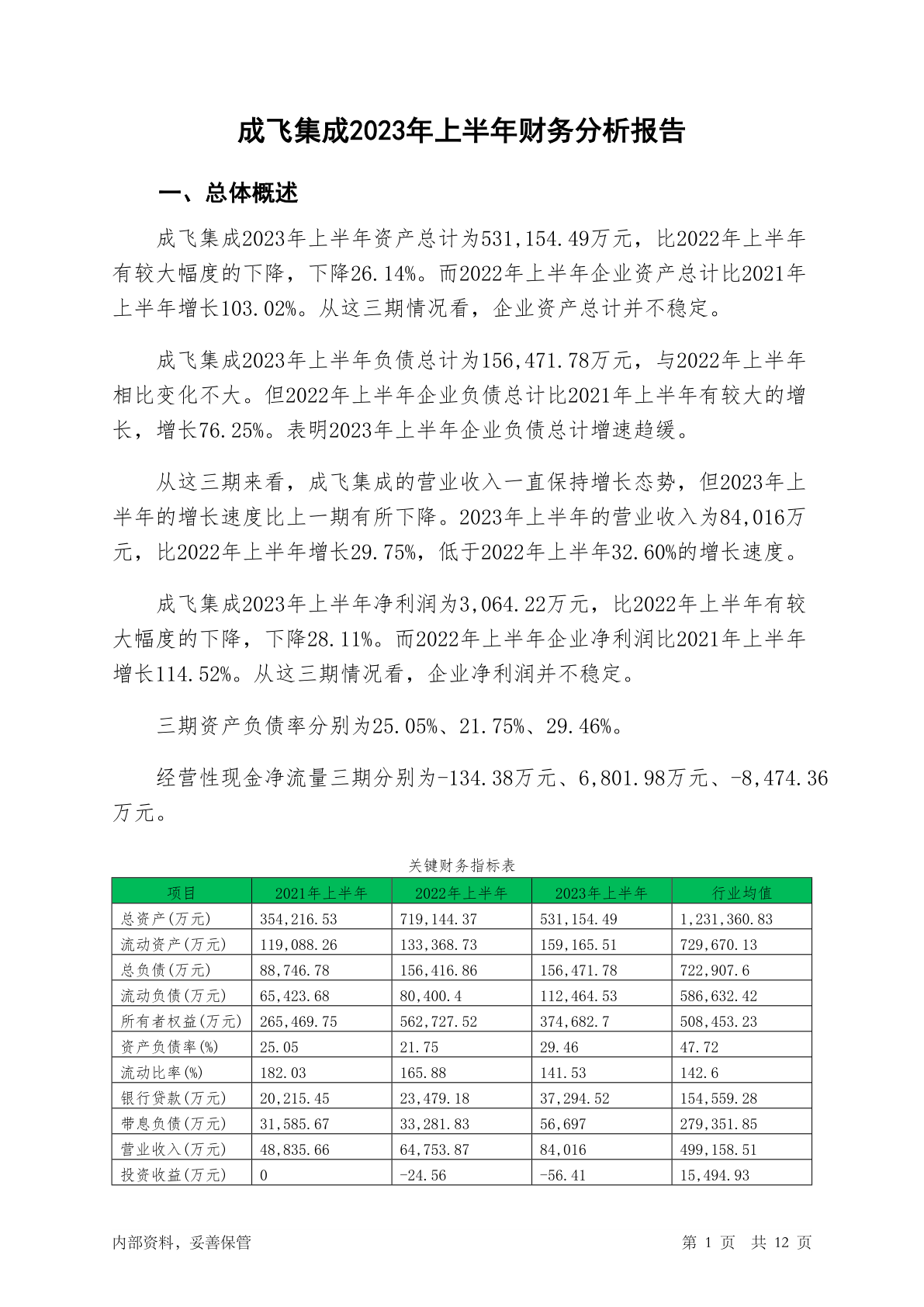 成飞集成2023年上半年财务分析报告

一、总体概述

成飞集成2023年上半年资产总计为531,154.49万元，比2022年上半年有较大幅度的下降，下降26.14%。而2022年上半年企业资产总计比2021年上半年增长103.02%。从这三期情况看，企业资产总计并不稳定。

成飞集成2023年上半年负债总计为156,471.78万元，与2022年上半年相比变化不大。但2022年上半年企业负债总计比2021年上半年有较大的增长，增长76.25%。表明2023年上半年企业负债总计增速趋缓。

从这三期来看，成飞集成的营业收入一直保持增长态势，但2023年上半年的增长速度比上一期有所下降。2023年上半年的营业收入为84,016万元，比2022年上半年增长29.75%，低于2022年上半年32.60%的增长速度。

成飞集成2023年上半年净利润为3,064.22万元，比2022年上半年有较大幅度的下降，下降28.11%。而2022年上半年企业净利润比2021年上半年增长114.52%。从这三期情况看，企业净利润并不稳定。

三期资产负债率分别为25.05%、21.75%、29.46%。

经营性现金净流量三期分别为-134.38万元、6,801.98万元、-8,474.36万元。

关键财务指标表

| 项目 | 2021年上半年 | 2022年上半年 | 2023年上半年 | 行业均值 |
|---|---|---|---|---|
| 总资产(万元) | 354,216.53 | 719,144.37 | 531,154.49 | 1,231,360.83 |
| 流动资产(万元) | 119,088.26 | 133,368.73 | 159,165.51 | 729,670.13 |
| 总负债(万元) | 88,746.78 | 156,416.86 | 156,471.78 | 722,907.6 |
| 流动负债(万元) | 65,423.68 | 80,400.4 | 112,464.53 | 586,632.42 |
| 所有者权益(万元) | 265,469.75 | 562,727.52 | 374,682.7 | 508,453.23 |
| 资产负债率(%) | 25.05 | 21.75 | 29.46 | 47.72 |
| 流动比率(%) | 182.03 | 165.88 | 141.53 | 142.6 |
| 银行贷款(万元) | 20,215.45 | 23,479.18 | 37,294.52 | 154,559.28 |
| 带息负债(万元) | 31,585.67 | 33,281.83 | 56,697 | 279,351.85 |
| 营业收入(万元) | 48,835.66 | 64,753.87 | 84,016 | 499,158.51 |
| 投资收益(万元) | 0 | -24.56 | -56.41 | 15,494.93 |

内部资料，妥善保管　　第 1 页　共 12 页